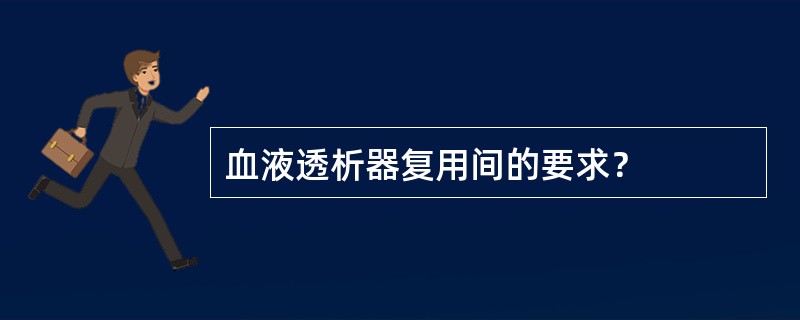 血液透析器复用间的要求?